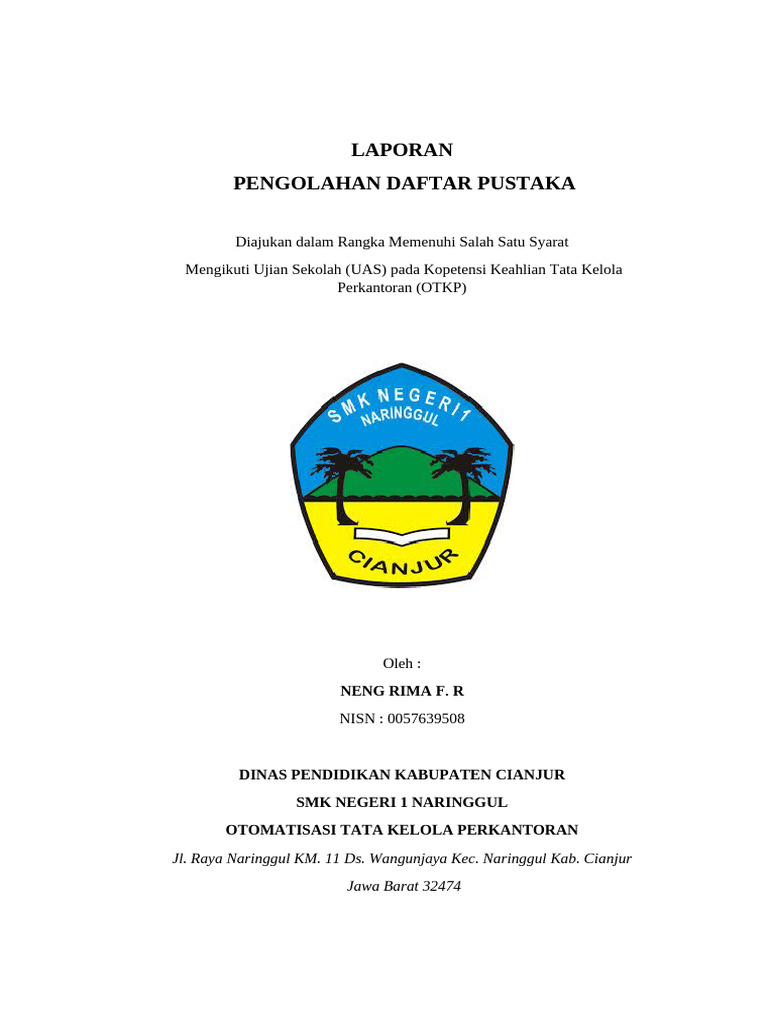 LAPORAN

PENGOLAHAN DAFTAR PUSTAKA

Diajukan dalam Rangka Memenuhi Salah Satu Syarat

Mengikuti Ujian Sekolah (UAS) pada Kopetensi Keahlian Tata Kelola Perkantoran (OTKP)

SMK NEGERI 1

NARINGGUL

CIANJUR

Oleh :

NENG RIMA F. R

NISN : 0057639508

DINAS PENDIDIKAN KABUPATEN CIANJUR

SMK NEGERI 1 NARINGGUL

OTOMATISASI TATA KELOLA PERKANTORAN

Jl. Raya Naringgul KM. 11 Ds. Wangunjaya Kec. Naringgul Kab. Cianjur

Jawa Barat 32474